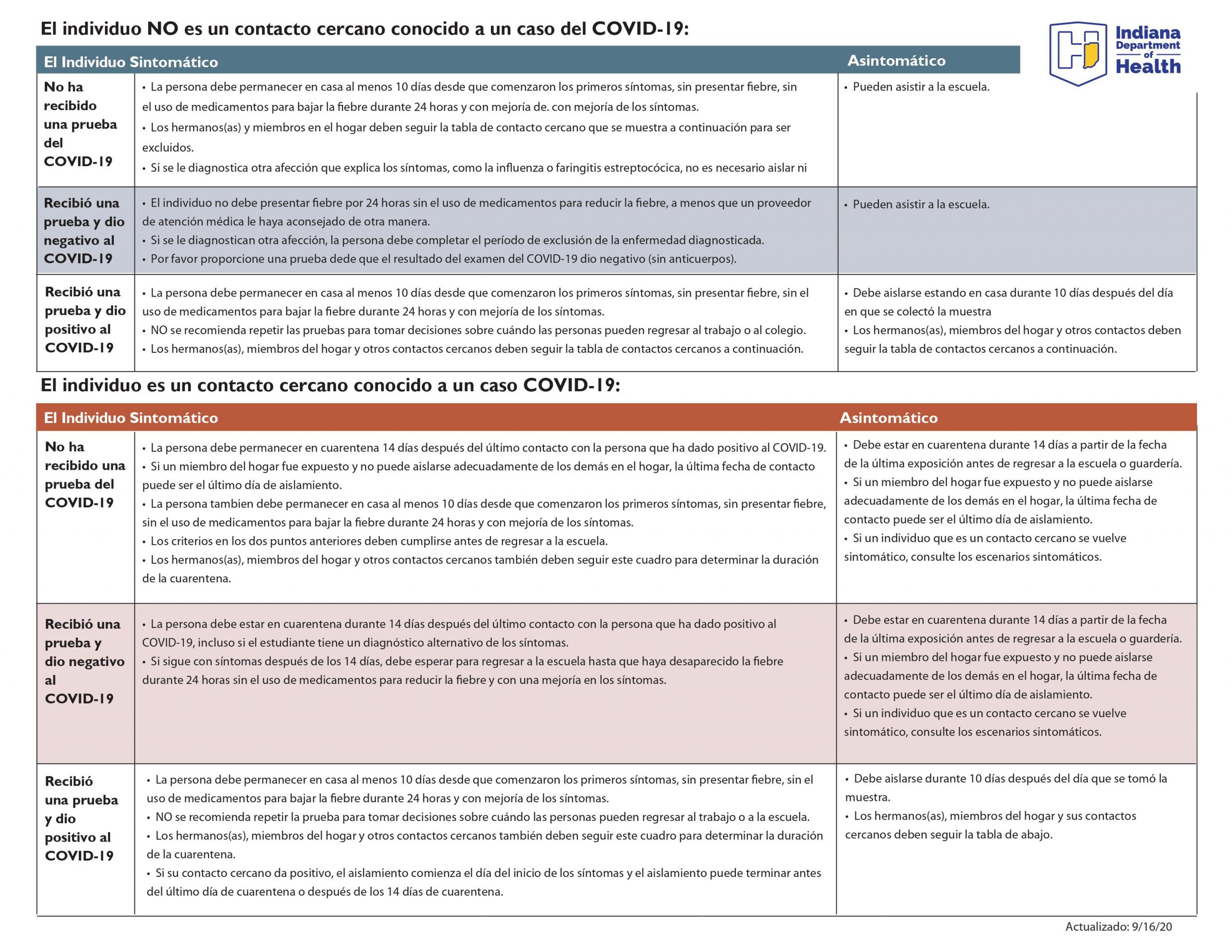 El individuo NO es un contacto cercano conocido a un caso del COVID-19:

Indiana Department of Health

| El Individuo Sintomático | | Asintomático |
|---|---|---|
| No ha recibido una prueba del COVID-19 | • La persona debe permanecer en casa al menos 10 días desde que comenzaron los primeros síntomas, sin presentar fiebre, sin el uso de medicamentos para bajar la fiebre durante 24 horas y con mejoría de. con mejoría de los síntomas. • Los hermanos(as) y miembros en el hogar deben seguir la tabla de contacto cercano que se muestra a continuación para ser excluidos. • Si se le diagnostica otra afección que explica los síntomas, como la influenza o faringitis estreptocócica, no es necesario aislar ni | • Pueden asistir a la escuela. |
| Recibió una prueba y dio negativo al COVID-19 | • El individuo no debe presentar fiebre por 24 horas sin el uso de medicamentos para reducir la fiebre, a menos que un proveedor de atención médica le haya aconsejado de otra manera. • Si se le diagnostican otra afección, la persona debe completar el período de exclusión de la enfermedad diagnosticada. • Por favor proporcione una prueba dede que el resultado del examen del COVID-19 dio negativo (sin anticuerpos). | • Pueden asistir a la escuela. |
| Recibió una prueba y dio positivo al COVID-19 | • La persona debe permanecer en casa al menos 10 días desde que comenzaron los primeros síntomas, sin presentar fiebre, sin el uso de medicamentos para bajar la fiebre durante 24 horas y con mejoría de los síntomas. • NO se recomienda repetir las pruebas para tomar decisiones sobre cuándo las personas pueden regresar al trabajo o al colegio. • Los hermanos(as), miembros del hogar y otros contactos cercanos deben seguir la tabla de contactos cercanos a continuación. | • Debe aislarse estando en casa durante 10 días después del día en que se colectó la muestra • Los hermanos(as), miembros del hogar y otros contactos deben seguir la tabla de contactos cercanos a continuación. |

El individuo es un contacto cercano conocido a un caso COVID-19:

| El Individuo Sintomático | | Asintomático |
|---|---|---|
| No ha recibido una prueba del COVID-19 | • La persona debe permanecer en cuarentena 14 días después del último contacto con la persona que ha dado positivo al COVID-19. • Si un miembro del hogar fue expuesto y no puede aislarse adecuadamente de los demás en el hogar, la última fecha de contacto puede ser el último día de aislamiento. • La persona tambien debe permanecer en casa al menos 10 días desde que comenzaron los primeros síntomas, sin presentar fiebre, sin el uso de medicamentos para bajar la fiebre durante 24 horas y con mejoría de los síntomas. • Los criterios en los dos puntos anteriores deben cumplirse antes de regresar a la escuela. • Los hermanos(as), miembros del hogar y otros contactos cercanos también deben seguir este cuadro para determinar la duración de la cuarentena. | • Debe estar en cuarentena durante 14 días a partir de la fecha de la última exposición antes de regresar a la escuela o guardería. • Si un miembro del hogar fue expuesto y no puede aislarse adecuadamente de los demás en el hogar, la última fecha de contacto puede ser el último día de aislamiento. • Si un individuo que es un contacto cercano se vuelve sintomático, consulte los escenarios sintomáticos. |
| Recibió una prueba y dio negativo al COVID-19 | • La persona debe estar en cuarentena durante 14 días después del último contacto con la persona que ha dado positivo al COVID-19, incluso si el estudiante tiene un diagnóstico alternativo de los síntomas. • Si sigue con síntomas después de los 14 días, debe esperar para regresar a la escuela hasta que haya desaparecido la fiebre durante 24 horas sin el uso de medicamentos para reducir la fiebre y con una mejoría en los síntomas. | • Debe estar en cuarentena durante 14 días a partir de la fecha de la última exposición antes de regresar a la escuela o guardería. • Si un miembro del hogar fue expuesto y no puede aislarse adecuadamente de los demás en el hogar, la última fecha de contacto puede ser el último día de aislamiento. • Si un individuo que es un contacto cercano se vuelve sintomático, consulte los escenarios sintomáticos. |
| Recibió una prueba y dio positivo al COVID-19 | • La persona debe permanecer en casa al menos 10 días desde que comenzaron los primeros síntomas, sin presentar fiebre, sin el uso de medicamentos para bajar la fiebre durante 24 horas y con mejoría de los síntomas. • NO se recomienda repetir la prueba para tomar decisiones sobre cuándo las personas pueden regresar al trabajo o a la escuela. • Los hermanos(as), miembros del hogar y otros contactos cercanos también deben seguir este cuadro para determinar la duración de la cuarentena. • Si su contacto cercano da positivo, el aislamiento comienza el día del inicio de los síntomas y el aislamiento puede terminar antes del último día de cuarentena o después de los 14 días de cuarentena. | • Debe aislarse durante 10 días después del día que se tomó la muestra. • Los hermanos(as), miembros del hogar y sus contactos cercanos deben seguir la tabla de abajo. |

Actualizado: 9/16/20